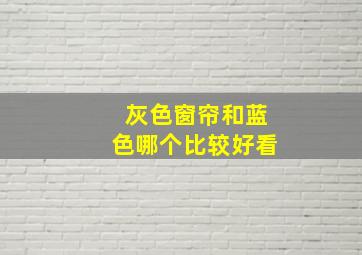 灰色窗帘和蓝色哪个比较好看